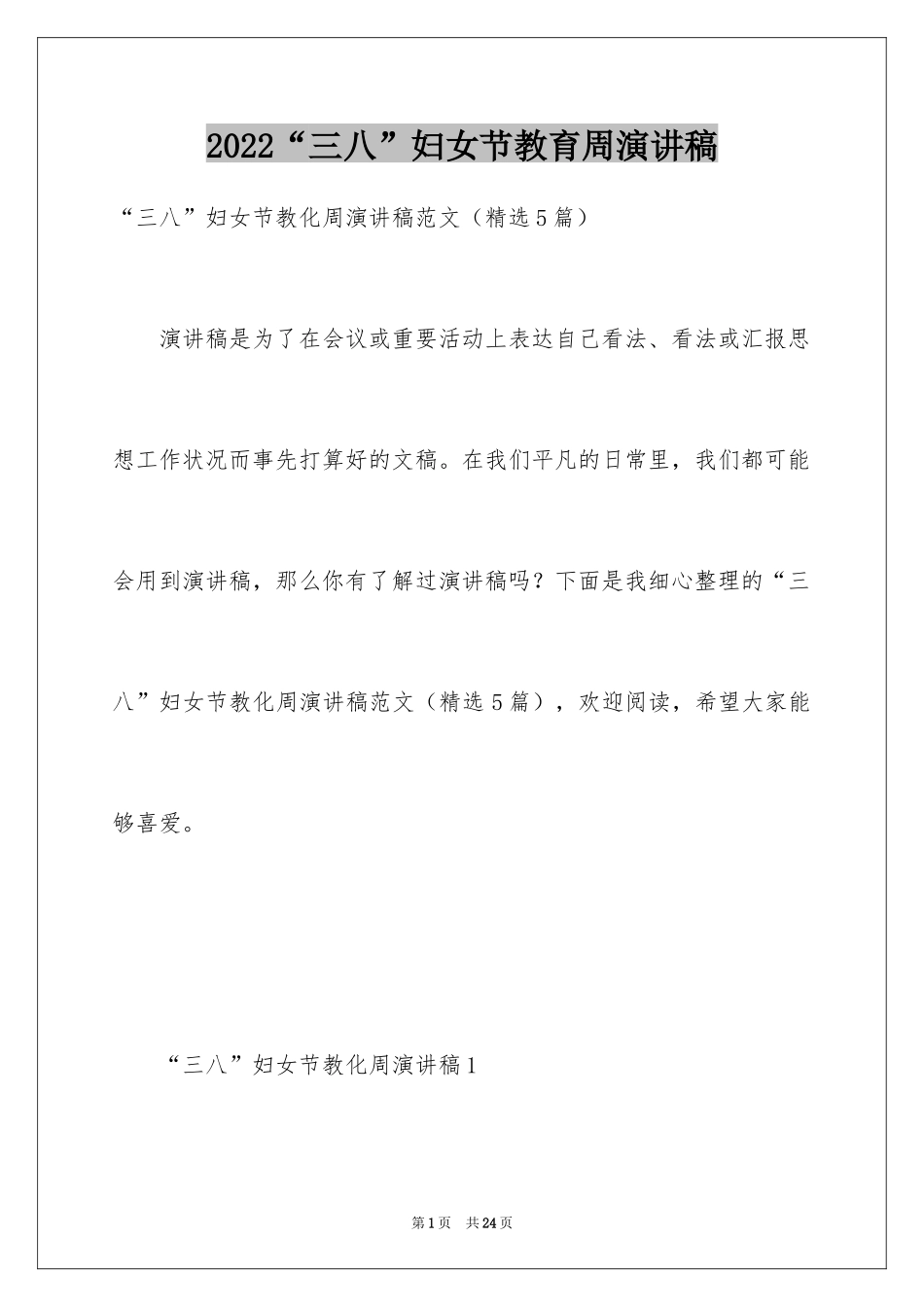 2022“三八”妇女节教育周演讲稿

“三八”妇女节教化周演讲稿范文（精选5篇）

演讲稿是为了在会议或重要活动上表达自己看法、看法或汇报思想工作状况而事先打算好的文稿。在我们平凡的日常里，我们都可能会用到演讲稿，那么你有了解过演讲稿吗？下面是我细心整理的“三八”妇女节教化周演讲稿范文（精选5篇），欢迎阅读，希望大家能够喜爱。

“三八”妇女节教化周演讲稿1

第1页 共24页